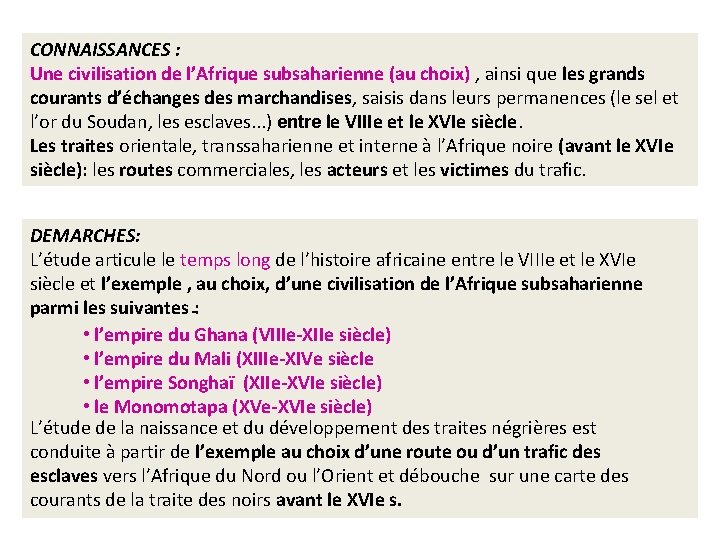 CONNAISSANCES :
Une civilisation de l'Afrique subsaharienne (au choix) , ainsi que les grands courants d'échanges des marchandises, saisis dans leurs permanences (le sel et l'or du Soudan, les esclaves...) entre le VIIIe et le XVIe siècle.
Les traites orientale, transsaharienne et interne à l'Afrique noire (avant le XVIe siècle): les routes commerciales, les acteurs et les victimes du trafic.

DEMARCHES:
L'étude articule le temps long de l'histoire africaine entre le VIIIe et le XVIe siècle et l'exemple , au choix, d'une civilisation de l'Afrique subsaharienne parmi les suivantes :
• l'empire du Ghana (VIIIe-XIIe siècle)
• l'empire du Mali (XIIIe-XIVe siècle
• l'empire Songhaï (XIIe-XVIe siècle)
• le Monomotapa (XVe-XVIe siècle)
L'étude de la naissance et du développement des traites négrières est conduite à partir de l'exemple au choix d'une route ou d'un trafic des esclaves vers l'Afrique du Nord ou l'Orient et débouche sur une carte des courants de la traite des noirs avant le XVIe s.